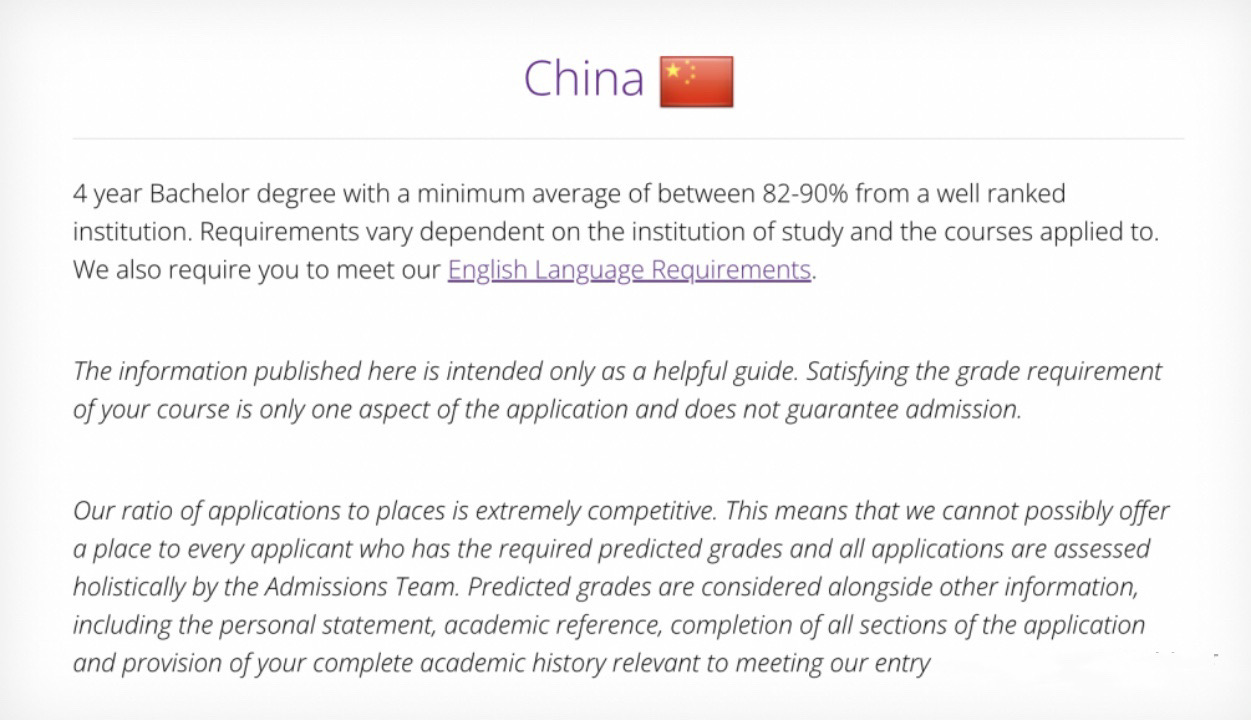 China

4 year Bachelor degree with a minimum average of between 82-90% from a well ranked institution. Requirements vary dependent on the institution of study and the courses applied to. We also require you to meet our English Language Requirements.

The information published here is intended only as a helpful guide. Satisfying the grade requirement of your course is only one aspect of the application and does not guarantee admission.

Our ratio of applications to places is extremely competitive. This means that we cannot possibly offer a place to every applicant who has the required predicted grades and all applications are assessed holistically by the Admissions Team. Predicted grades are considered alongside other information, including the personal statement, academic reference, completion of all sections of the application and provision of your complete academic history relevant to meeting our entry